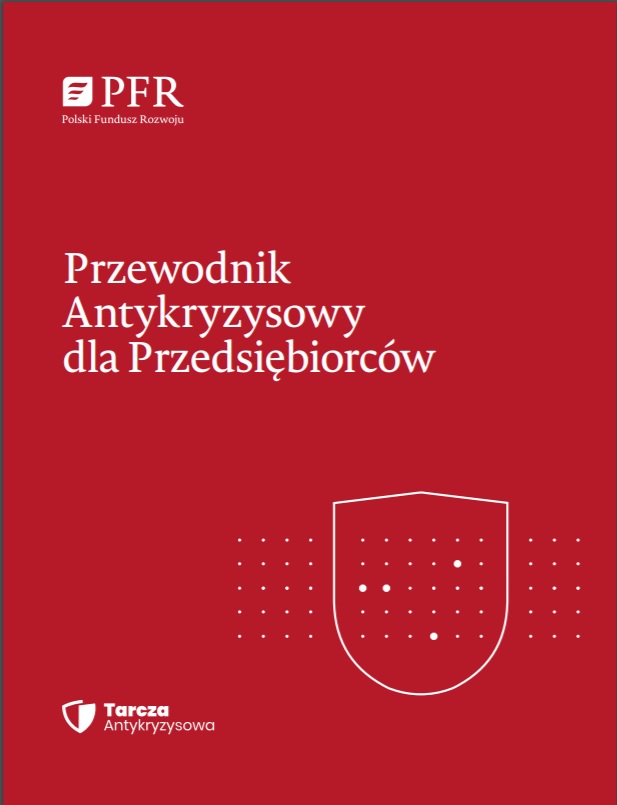 PFR
Polski Fundusz Rozwoju

Przewodnik
Antykryzysowy
dla Przedsiębiorców

Tarcza
Antykryzysowa